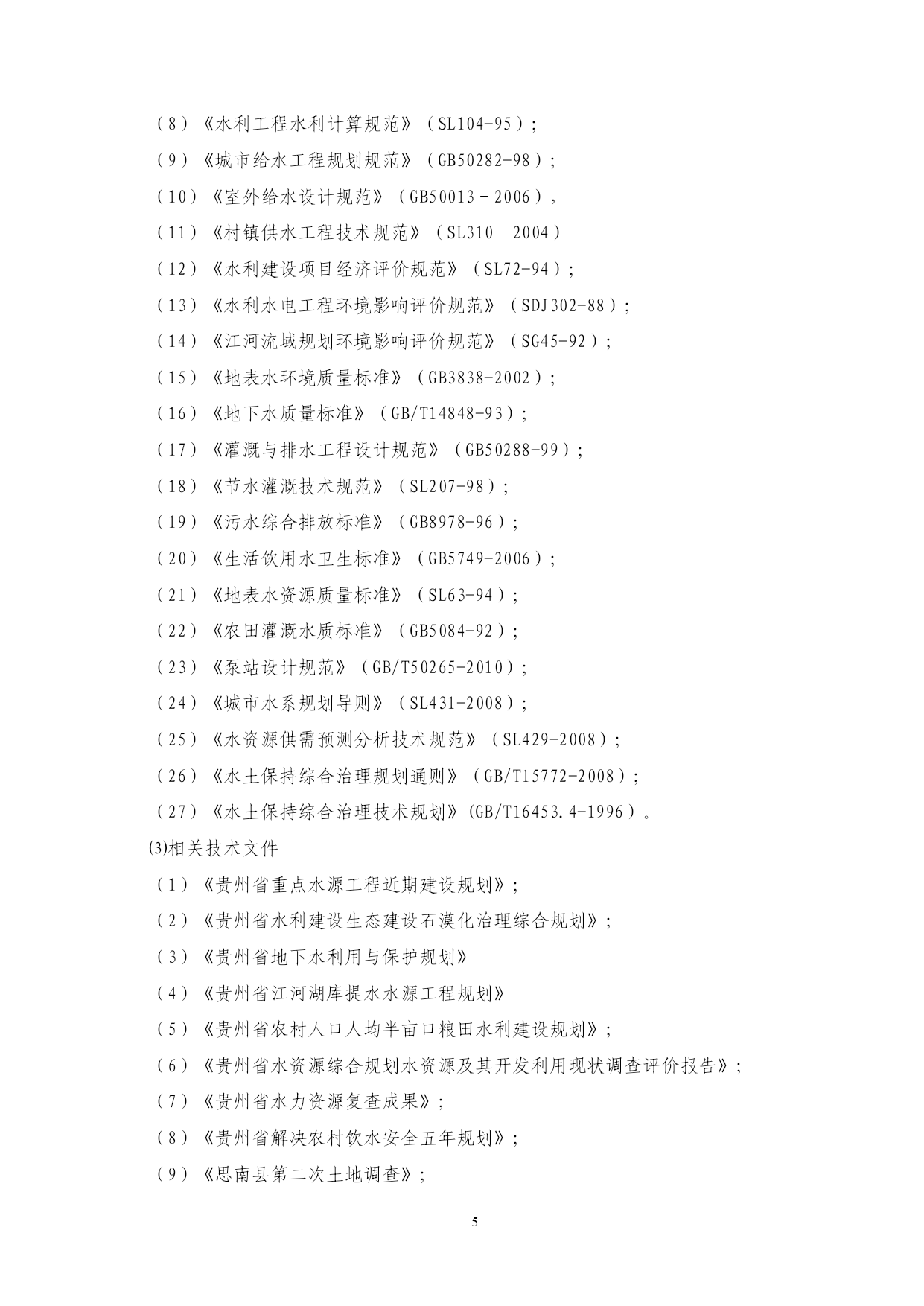 （8）《水利工程水利计算规范》（SL104-95）;
（9）《城市给水工程规划规范》（GB50282-98）;
（10）《室外给水设计规范》（GB50013－2006），
（11）《村镇供水工程技术规范》（SL310－2004）
（12）《水利建设项目经济评价规范》（SL72-94）;
（13）《水利水电工程环境影响评价规范》（SDJ302-88）;
（14）《江河流域规划环境影响评价规范》（SG45-92）;
（15）《地表水环境质量标准》（GB3838-2002）;
（16）《地下水质量标准》（GB/T14848-93）;
（17）《灌溉与排水工程设计规范》（GB50288-99）;
（18）《节水灌溉技术规范》（SL207-98）;
（19）《污水综合排放标准》（GB8978-96）;
（20）《生活饮用水卫生标准》（GB5749-2006）;
（21）《地表水资源质量标准》（SL63-94）;
（22）《农田灌溉水质标准》（GB5084-92）;
（23）《泵站设计规范》（GB/T50265-2010）;
（24）《城市水系规划导则》（SL431-2008）;
（25）《水资源供需预测分析技术规范》（SL429-2008）;
（26）《水土保持综合治理规划通则》（GB/T15772-2008）;
（27）《水土保持综合治理技术规划》(GB/T16453.4-1996）。
⑶相关技术文件
（1）《贵州省重点水源工程近期建设规划》;
（2）《贵州省水利建设生态建设石漠化治理综合规划》;
（3）《贵州省地下水利用与保护规划》
（4）《贵州省江河湖库提水水源工程规划》
（5）《贵州省农村人口人均半亩口粮田水利建设规划》;
（6）《贵州省水资源综合规划水资源及其开发利用现状调查评价报告》;
（7）《贵州省水力资源复查成果》;
（8）《贵州省解决农村饮水安全五年规划》;
（9）《思南县第二次土地调查》;

5